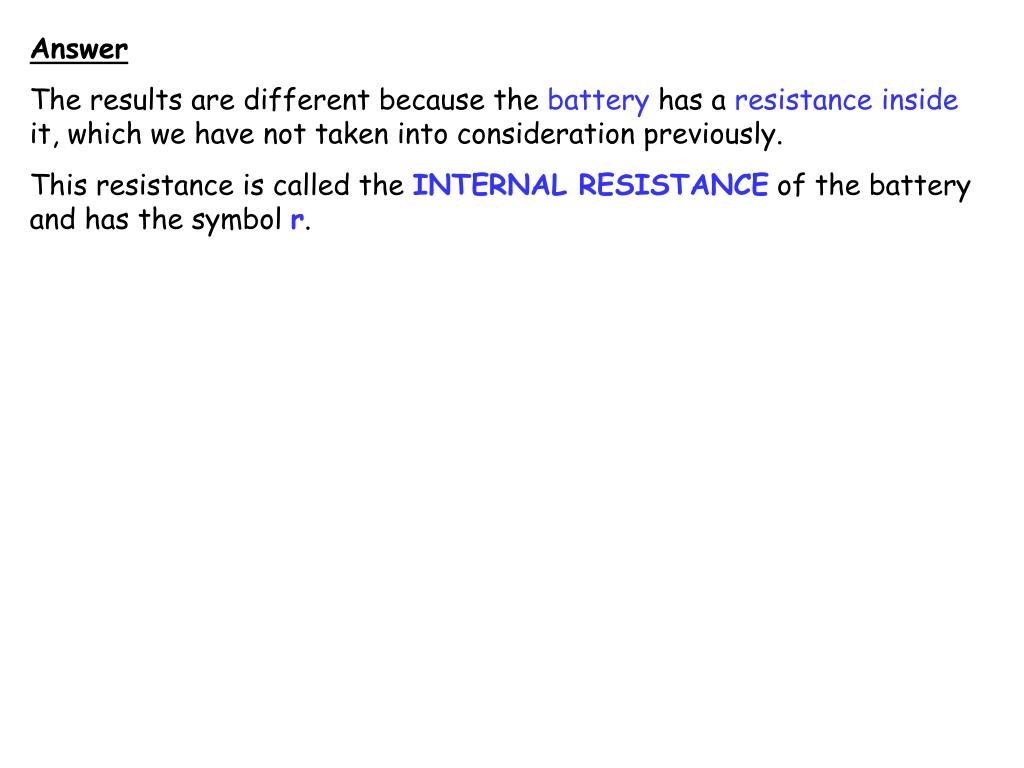 Answer

The results are different because the battery has a resistance inside it, which we have not taken into consideration previously.

This resistance is called the INTERNAL RESISTANCE of the battery and has the symbol r.